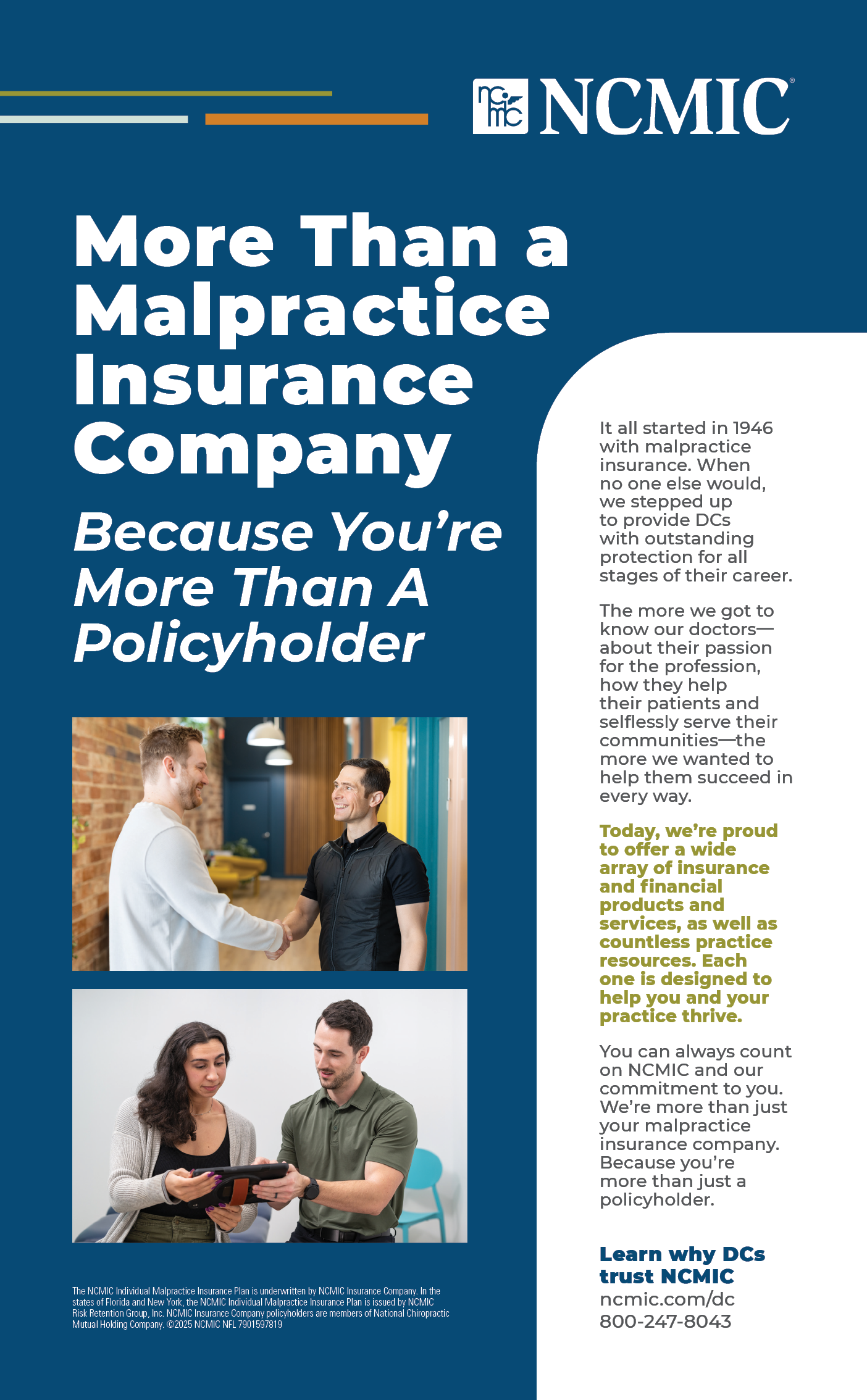 NCMIC®

More Than a Malpractice Insurance Company

Because You're More Than A Policyholder

The NCMIC Individual Malpractice Insurance Plan is underwritten by NCMIC Insurance Company. In the states of Florida and New York, the NCMIC Individual Malpractice Insurance Plan is issued by NCMIC Risk Retention Group, Inc. NCMIC Insurance Company policyholders are members of National Chiropractic Mutual Holding Company. ©2025 NCMIC NFL 7901597819

It all started in 1946 with malpractice insurance. When no one else would, we stepped up to provide DCs with outstanding protection for all stages of their career.

The more we got to know our doctors—about their passion for the profession, how they help their patients and selflessly serve their communities—the more we wanted to help them succeed in every way.

Today, we're proud to offer a wide array of insurance and financial products and services, as well as countless practice resources. Each one is designed to help you and your practice thrive.

You can always count on NCMIC and our commitment to you. We're more than just your malpractice insurance company. Because you're more than just a policyholder.

Learn why DCs trust NCMIC
ncmic.com/dc
800-247-8043